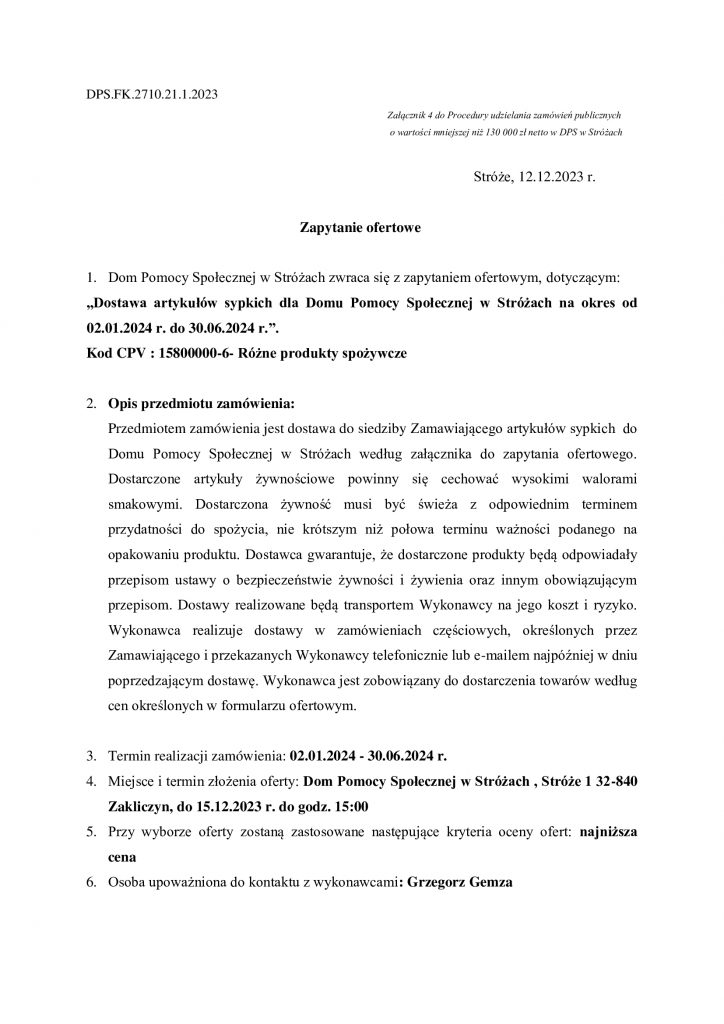 DPS.FK.2710.21.1.2023

Załącznik 4 do Procedury udzielania zamówień publicznych o wartości mniejszej niż 130 000 zł netto w DPS w Stróżach

Stróże, 12.12.2023 r.

Zapytanie ofertowe

1. Dom Pomocy Społecznej w Stróżach zwraca się z zapytaniem ofertowym, dotyczącym: „Dostawa artykułów sypkich dla Domu Pomocy Społecznej w Stróżach na okres od 02.01.2024 r. do 30.06.2024 r.”.
Kod CPV : 15800000-6- Różne produkty spożywcze

2. Opis przedmiotu zamówienia:
Przedmiotem zamówienia jest dostawa do siedziby Zamawiającego artykułów sypkich do Domu Pomocy Społecznej w Stróżach według załącznika do zapytania ofertowego. Dostarczone artykuły żywnościowe powinny się cechować wysokimi walorami smakowymi. Dostarczona żywność musi być świeża z odpowiednim terminem przydatności do spożycia, nie krótszym niż połowa terminu ważności podanego na opakowaniu produktu. Dostawca gwarantuje, że dostarczone produkty będą odpowiadały przepisom ustawy o bezpieczeństwie żywności i żywienia oraz innym obowiązującym przepisom. Dostawy realizowane będą transportem Wykonawcy na jego koszt i ryzyko. Wykonawca realizuje dostawy w zamówieniach częściowych, określonych przez Zamawiającego i przekazanych Wykonawcy telefonicznie lub e-mailem najpóźniej w dniu poprzedzającym dostawę. Wykonawca jest zobowiązany do dostarczenia towarów według cen określonych w formularzu ofertowym.

3. Termin realizacji zamówienia: 02.01.2024 - 30.06.2024 r.
4. Miejsce i termin złożenia oferty: Dom Pomocy Społecznej w Stróżach , Stróże 1 32-840 Zakliczyn, do 15.12.2023 r. do godz. 15:00
5. Przy wyborze oferty zostaną zastosowane następujące kryteria oceny ofert: najniższa cena
6. Osoba upoważniona do kontaktu z wykonawcami: Grzegorz Gemza